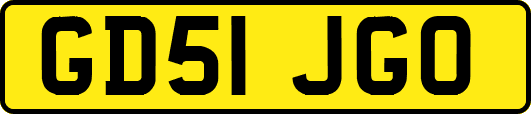 GD51 JGO